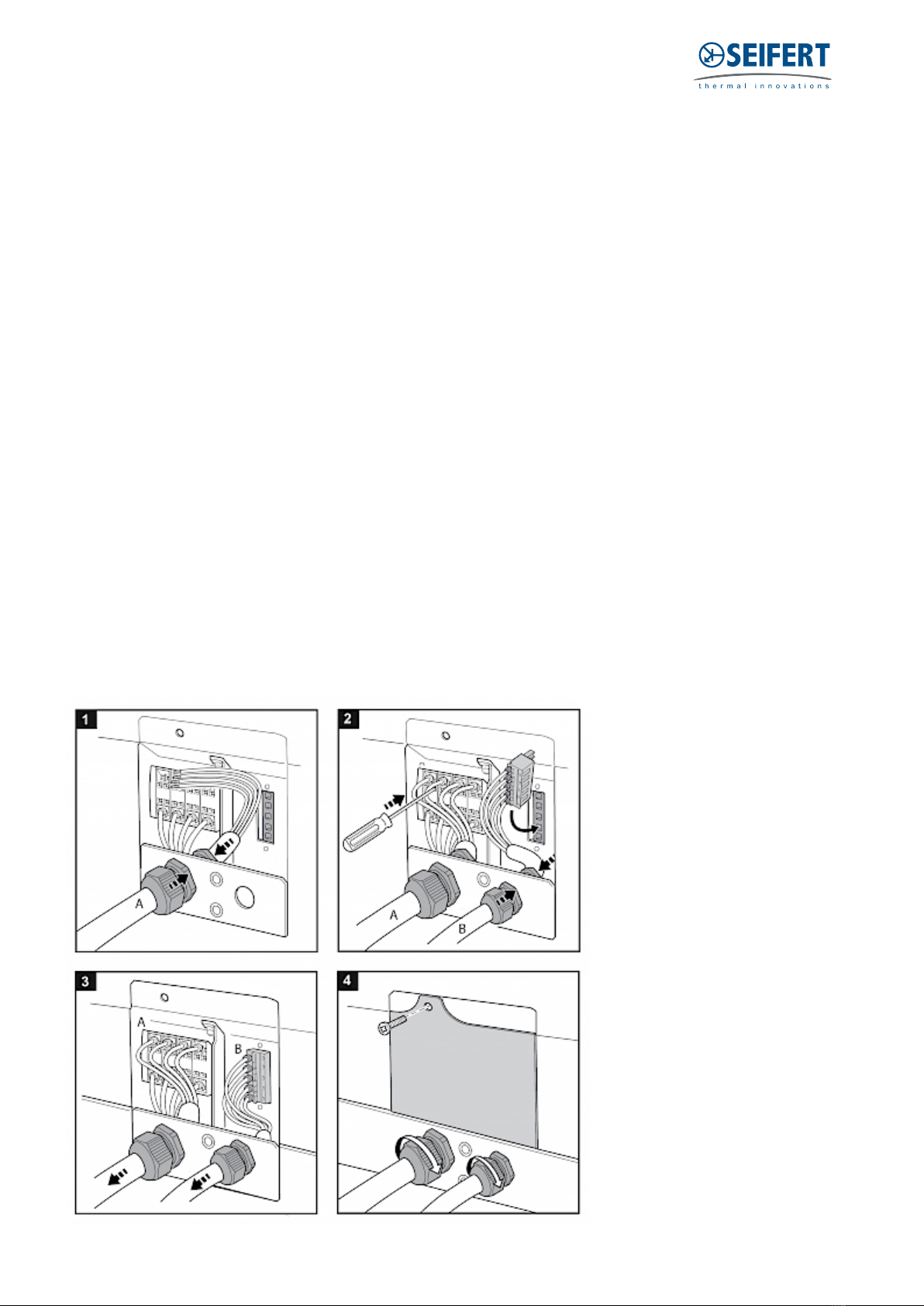 SEIFERT
thermal innovations

1

A

2

A

B

3

A

B

4